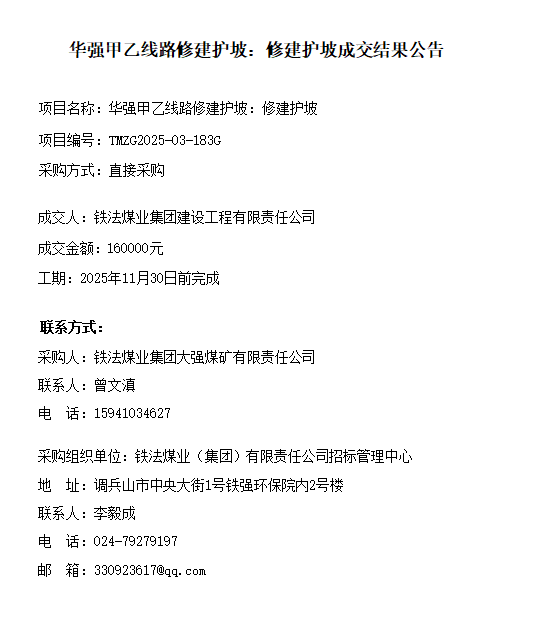 华强甲乙线路修建护坡：修建护坡成交结果公告

项目名称：华强甲乙线路修建护坡：修建护坡

项目编号：TMZG2025-03-183G

采购方式：直接采购

成交人：铁法煤业集团建设工程有限责任公司

成交金额：160000元

工期：2025年11月30日前完成

联系方式：

采购人：铁法煤业集团大强煤矿有限责任公司

联系人：曾文滇

电　话：15941034627

采购组织单位：铁法煤业（集团）有限责任公司招标管理中心

地　址：调兵山市中央大街1号铁强环保院内2号楼

联系人：李毅成

电　话：024-79279197

邮　箱：330923617@qq.com